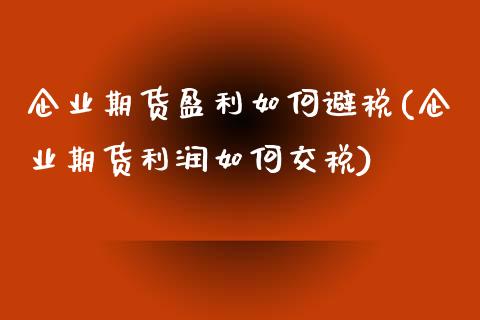 企业期货盈利如何避税(企业期货利润如何交税)